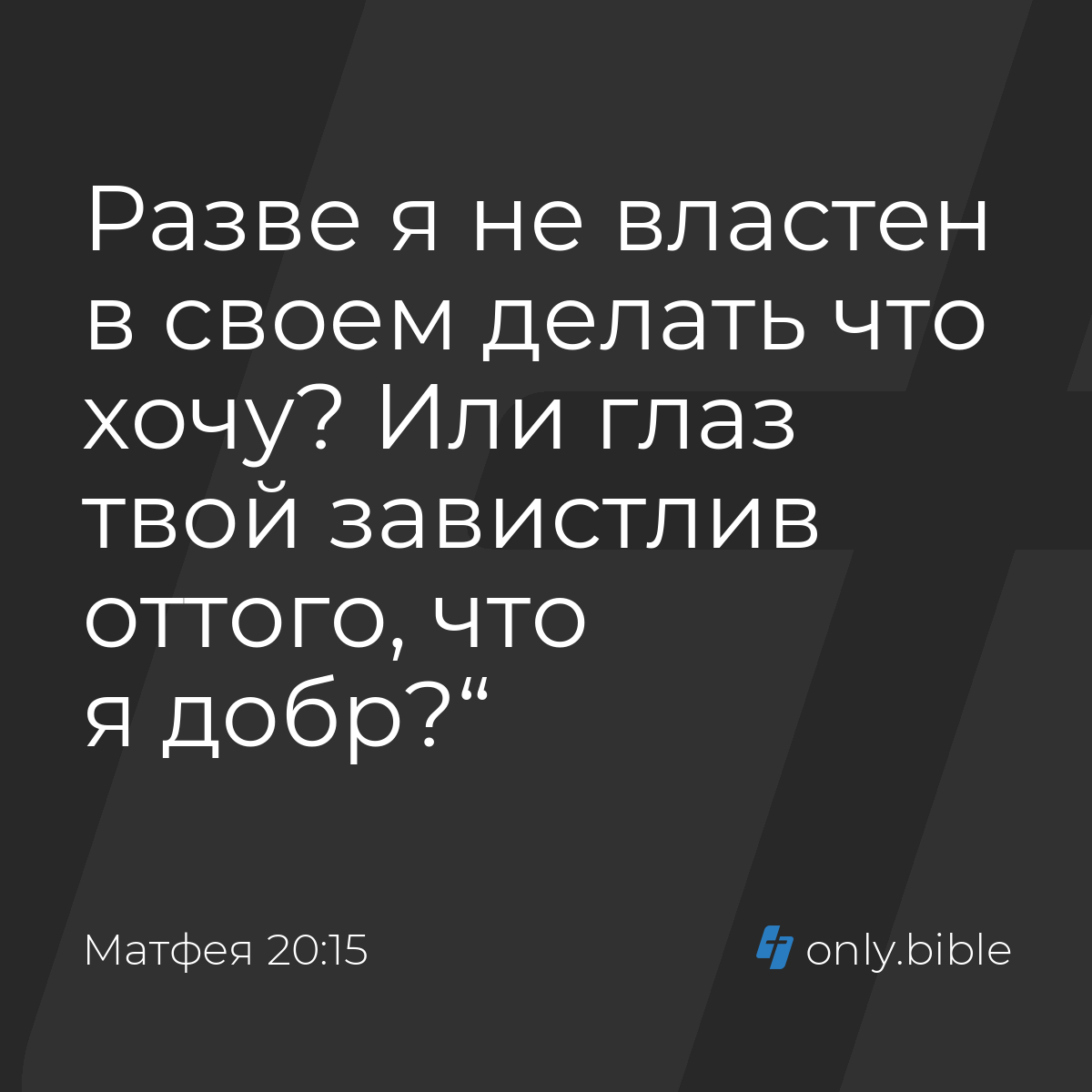 Разве я не властен в своем делать что хочу? Или глаз твой завистлив оттого, что я добр?“

Матфея 20:15

only.bible